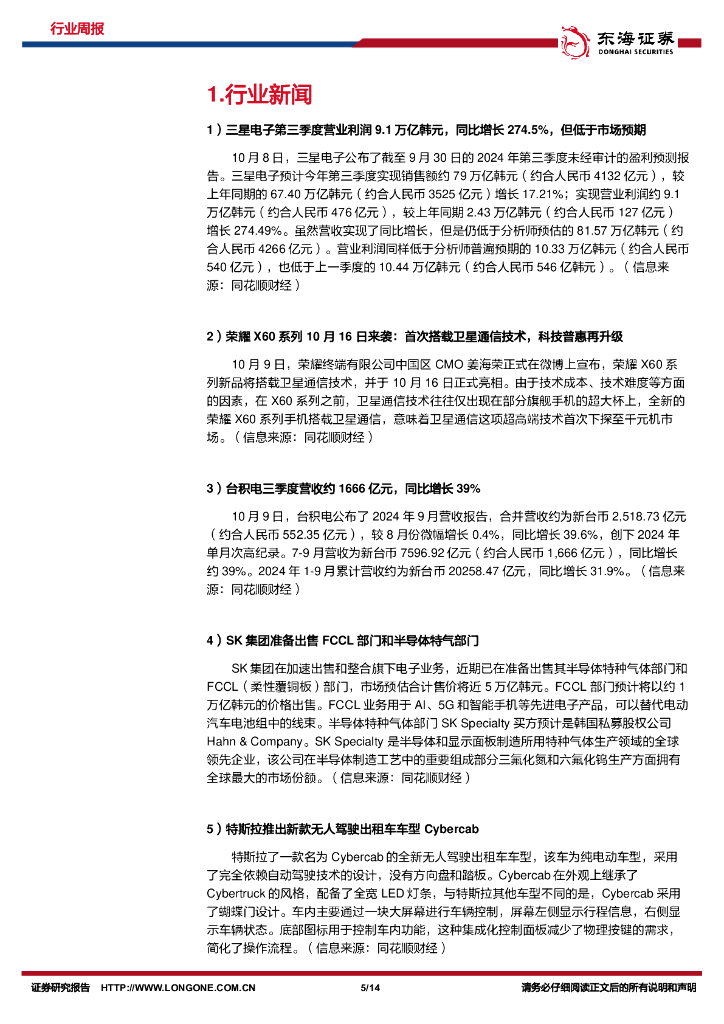 行业周报

东海证券
DONGHAI SECURITIES

1.行业新闻

1）三星电子第三季度营业利润 9.1 万亿韩元，同比增长 274.5%，但低于市场预期

10 月 8 日，三星电子公布了截至 9 月 30 日的 2024 年第三季度未经审计的盈利预测报告。三星电子预计今年第三季度实现销售额约 79 万亿韩元（约合人民币 4132 亿元），较上年同期的 67.40 万亿韩元（约合人民币 3525 亿元）增长 17.21%；实现营业利润约 9.1 万亿韩元（约合人民币 476 亿元），较上年同期 2.43 万亿韩元（约合人民币 127 亿元）增长 274.49%。虽然营收实现了同比增长，但是仍低于分析师预估的 81.57 万亿韩元（约合人民币 4266 亿元）。营业利润同样低于分析师普遍预期的 10.33 万亿韩元（约合人民币 540 亿元），也低于上一季度的 10.44 万亿韩元（约合人民币 546 亿韩元）。（信息来源：同花顺财经）

2）荣耀 X60 系列 10 月 16 日来袭：首次搭载卫星通信技术，科技普惠再升级

10 月 9 日，荣耀终端有限公司中国区 CMO 姜海荣正式在微博上宣布，荣耀 X60 系列新品将搭载卫星通信技术，并于 10 月 16 日正式亮相。由于技术成本、技术难度等方面的因素，在 X60 系列之前，卫星通信技术往往仅出现在部分旗舰手机的超大杯上，全新的荣耀 X60 系列手机搭载卫星通信，意味着卫星通信这项超高端技术首次下探至千元机市场。（信息来源：同花顺财经）

3）台积电三季度营收约 1666 亿元，同比增长 39%

10 月 9 日，台积电公布了 2024 年 9 月营收报告，合并营收约为新台币 2,518.73 亿元（约合人民币 552.35 亿元），较 8 月份微幅增长 0.4%，同比增长 39.6%，创下 2024 年单月次高纪录。7-9 月营收为新台币 7596.92 亿元（约合人民币 1,666 亿元），同比增长约 39%。2024 年 1-9 月累计营收约为新台币 20258.47 亿元，同比增长 31.9%。（信息来源：同花顺财经）

4）SK 集团准备出售 FCCL 部门和半导体特气部门

SK 集团在加速出售和整合旗下电子业务，近期已在准备出售其半导体特种气体部门和 FCCL（柔性覆铜板）部门，市场预估合计售价将近 5 万亿韩元。FCCL 部门预计将以约 1 万亿韩元的价格出售。FCCL 业务用于 AI、5G 和智能手机等先进电子产品，可以替代电动汽车电池组中的线束。半导体特种气体部门 SK Specialty 买方预计是韩国私募股权公司 Hahn & Company。SK Specialty 是半导体和显示面板制造所用特种气体生产领域的全球领先企业，该公司在半导体制造工艺中的重要组成部分三氟化氮和六氟化钨生产方面拥有全球最大的市场份额。（信息来源：同花顺财经）

5）特斯拉推出新款无人驾驶出租车车型 Cybercab

特斯拉了一款名为 Cybercab 的全新无人驾驶出租车车型，该车为纯电动车型，采用了完全依赖自动驾驶技术的设计，没有方向盘和踏板。Cybercab 在外观上继承了 Cybertruck 的风格，配备了全宽 LED 灯条，与特斯拉其他车型不同的是，Cybercab 采用了蝴蝶门设计。车内主要通过一块大屏幕进行车辆控制，屏幕左侧显示行程信息，右侧显示车辆状态。底部图标用于控制车内功能，这种集成化控制面板减少了物理按键的需求，简化了操作流程。（信息来源：同花顺财经）

证券研究报告 HTTP://WWW.LONGONE.COM.CN 5/14 请务必仔细阅读正文后的所有说明和声明